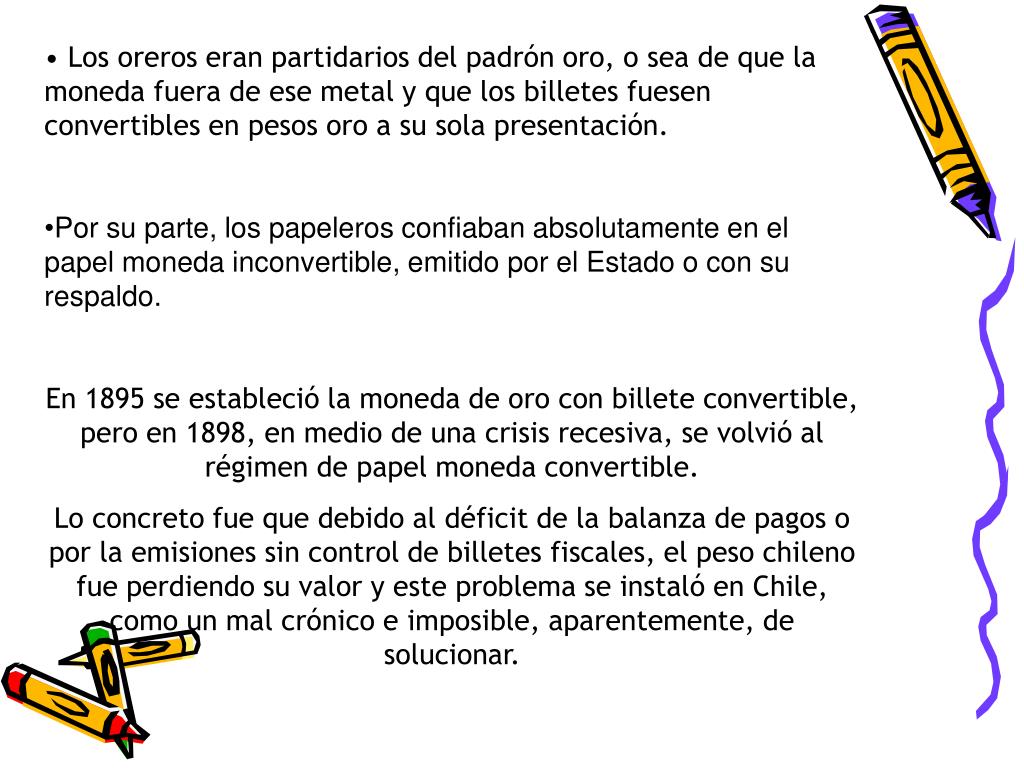 • Los oreros eran partidarios del padrón oro, o sea de que la moneda fuera de ese metal y que los billetes fuesen convertibles en pesos oro a su sola presentación.

•Por su parte, los papeleros confiaban absolutamente en el papel moneda inconvertible, emitido por el Estado o con su respaldo.

En 1895 se estableció la moneda de oro con billete convertible, pero en 1898, en medio de una crisis recesiva, se volvió al régimen de papel moneda convertible.

Lo concreto fue que debido al déficit de la balanza de pagos o por la emisiones sin control de billetes fiscales, el peso chileno fue perdiendo su valor y este problema se instaló en Chile, como un mal crónico e imposible, aparentemente, de solucionar.